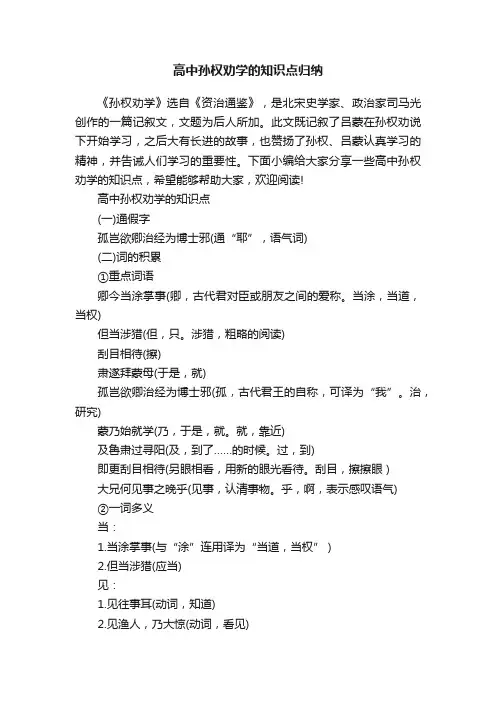 高中孙权劝学的知识点归纳

《孙权劝学》选自《资治通鉴》，是北宋史学家、政治家司马光创作的一篇记叙文，文题为后人所加。此文既记叙了吕蒙在孙权劝说下开始学习，之后大有长进的故事，也赞扬了孙权、吕蒙认真学习的精神，并告诫人们学习的重要性。下面小编给大家分享一些高中孙权劝学的知识点，希望能够帮助大家，欢迎阅读!

高中孙权劝学的知识点

(一)通假字

孤岂欲卿治经为博士邪(通“耶”，语气词)

(二)词的积累

①重点词语

卿今当涂掌事(卿，古代君对臣或朋友之间的爱称。当涂，当道，当权)

但当涉猎(但，只。涉猎，粗略的阅读)

刮目相待(擦)

肃遂拜蒙母(于是，就)

孤岂欲卿治经为博士邪(孤，古代君王的自称，可译为“我”。治，研究)

蒙乃始就学(乃，于是，就。就，靠近)

及鲁肃过寻阳(及，到了……的时候。过，到)

即更刮目相待(另眼相看，用新的眼光看待。刮目，擦擦眼)

大兄何见事之晚乎(见事，认清事物。乎，啊，表示感叹语气)

②一词多义

当：

1.当涂掌事(与“涂”连用译为“当道，当权”)

2.但当涉猎(应当)

见：

1.见往事耳(动词，知道)

2.见渔人，乃大惊(动词，看见)